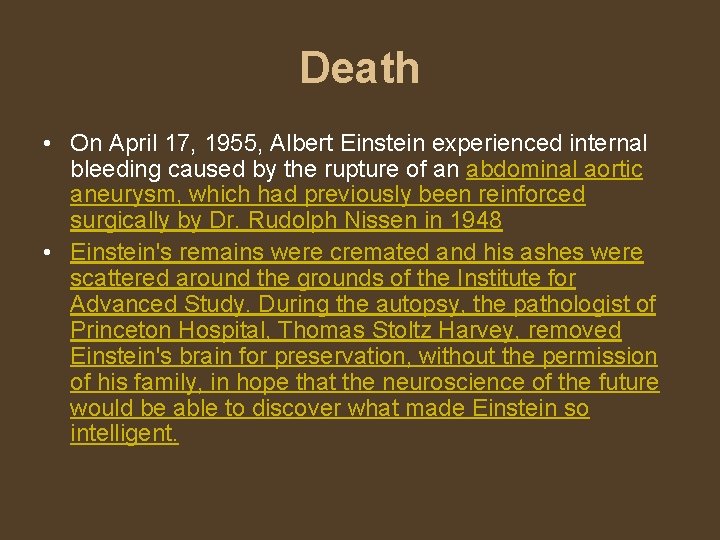 Death

• On April 17, 1955, Albert Einstein experienced internal bleeding caused by the rupture of an abdominal aortic aneurysm, which had previously been reinforced surgically by Dr. Rudolph Nissen in 1948
• Einstein's remains were cremated and his ashes were scattered around the grounds of the Institute for Advanced Study. During the autopsy, the pathologist of Princeton Hospital, Thomas Stoltz Harvey, removed Einstein's brain for preservation, without the permission of his family, in hope that the neuroscience of the future would be able to discover what made Einstein so intelligent.